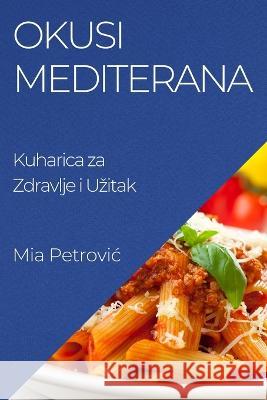 OKUSI MEDITERANA

Kuharica za Zdravlje i Užitak

Mia Petrović

Kraina Książek